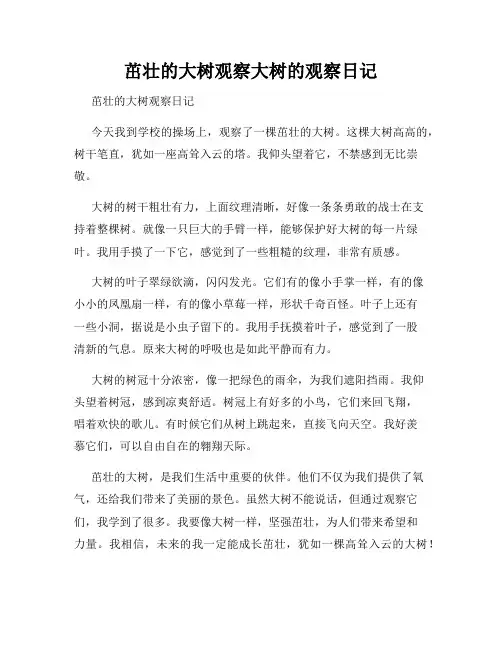 茁壮的大树观察大树的观察日记

茁壮的大树观察日记

今天我到学校的操场上，观察了一棵茁壮的大树。这棵大树高高的，树干笔直，犹如一座高耸入云的塔。我仰头望着它，不禁感到无比崇敬。

大树的树干粗壮有力，上面纹理清晰，好像一条条勇敢的战士在支持着整棵树。就像一只巨大的手臂一样，能够保护好大树的每一片绿叶。我用手摸了一下它，感觉到了一些粗糙的纹理，非常有质感。

大树的叶子翠绿欲滴，闪闪发光。它们有的像小手掌一样，有的像小小的凤凰扇一样，有的像小草莓一样，形状千奇百怪。叶子上还有一些小洞，据说是小虫子留下的。我用手抚摸着叶子，感觉到了一股清新的气息。原来大树的呼吸也是如此平静而有力。

大树的树冠十分浓密，像一把绿色的雨伞，为我们遮阳挡雨。我仰头望着树冠，感到凉爽舒适。树冠上有好多的小鸟，它们来回飞翔，唱着欢快的歌儿。有时候它们从树上跳起来，直接飞向天空。我好羡慕它们，可以自由自在的翱翔天际。

茁壮的大树，是我们生活中重要的伙伴。他们不仅为我们提供了氧气，还给我们带来了美丽的景色。虽然大树不能说话，但通过观察它们，我学到了很多。我要像大树一样，坚强茁壮，为人们带来希望和力量。我相信，未来的我一定能成长茁壮，犹如一棵高耸入云的大树！